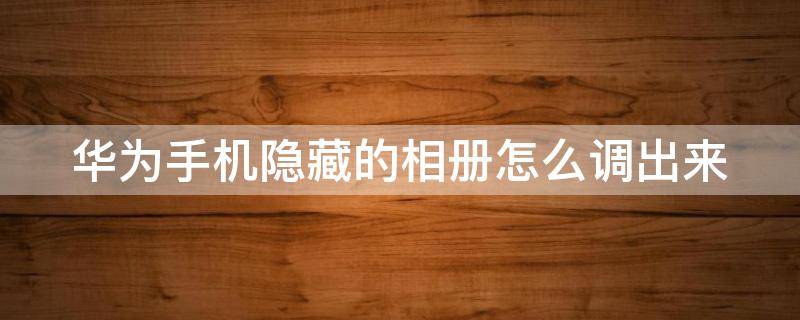 华为手机隐藏的相册怎么调出来